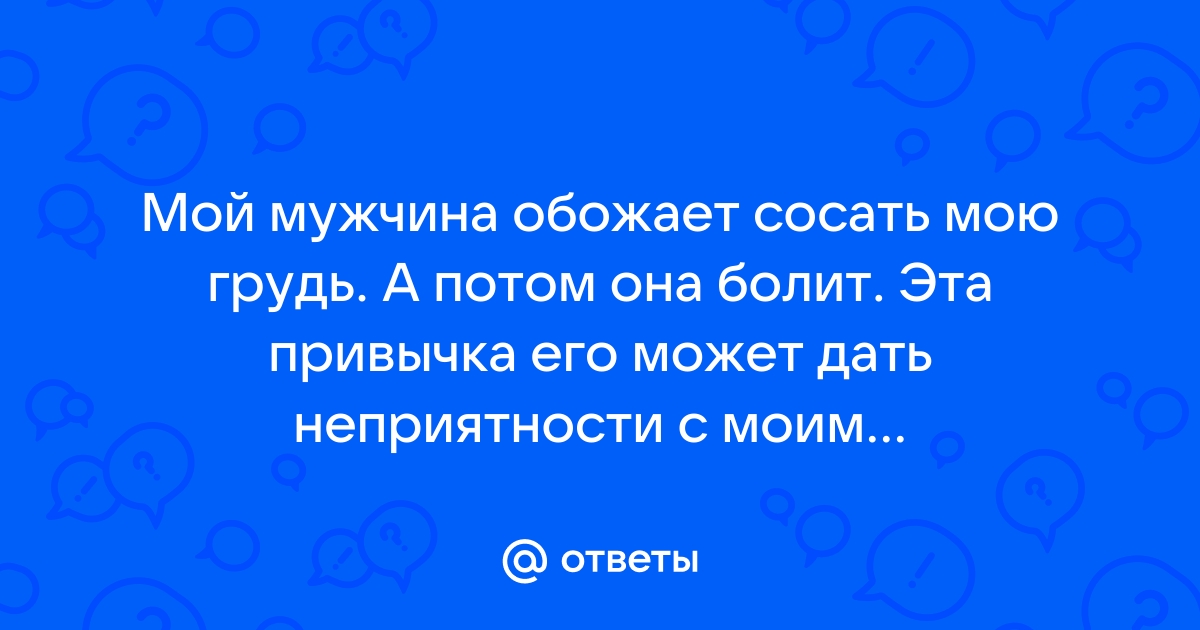 Мой мужчина обожает сосать мою грудь. А потом она болит. Эта привычка его может дать неприятности с моим...

@ ответы